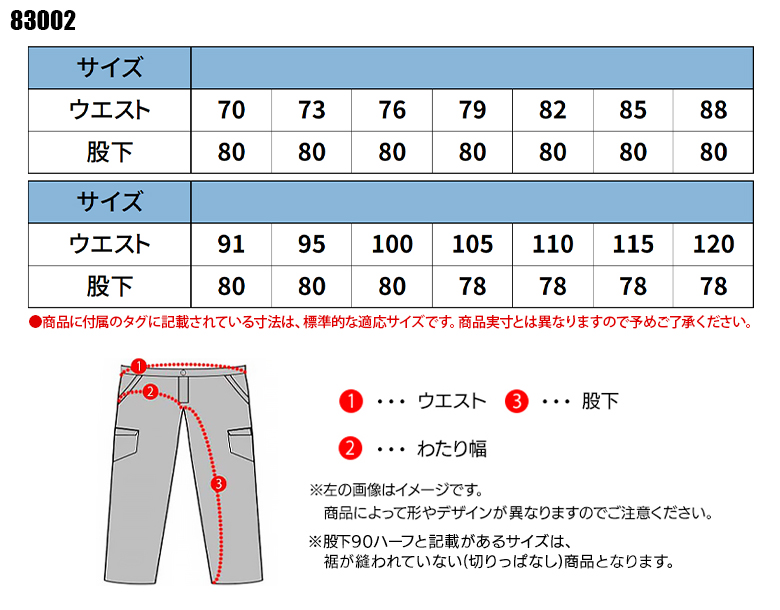 83002

| サイズ | | | | | | | |
|---|---|---|---|---|---|---|---|
| ウエスト | 70 | 73 | 76 | 79 | 82 | 85 | 88 |
| 股下 | 80 | 80 | 80 | 80 | 80 | 80 | 80 |

| サイズ | | | | | | | |
|---|---|---|---|---|---|---|---|
| ウエスト | 91 | 95 | 100 | 105 | 110 | 115 | 120 |
| 股下 | 80 | 80 | 80 | 78 | 78 | 78 | 78 |

●商品に付属のタグに記載されている寸法は、標準的な適応サイズです。商品実寸とは異なりますので予めご了承ください。

1
2
3

1 ・・・ ウエスト 3 ・・・ 股下

2 ・・・ わたり幅

※左の画像はイメージです。
商品によって形やデザインが異なりますのでご注意ください。

※股下90ハーフと記載があるサイズは、
裾が縫われていない(切りっぱなし)商品となります。